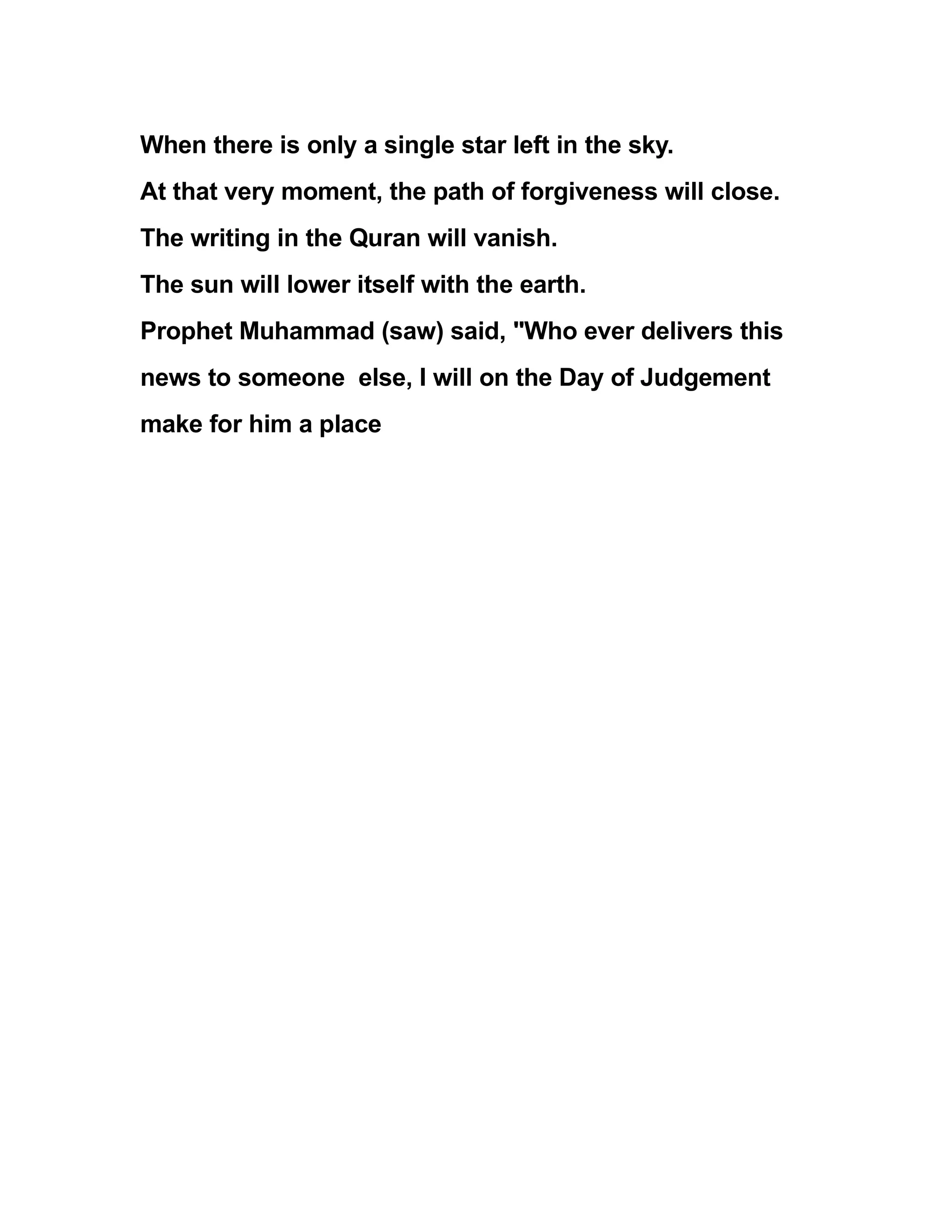 When there is only a single star left in the sky.
At that very moment, the path of forgiveness will close.
The writing in the Quran will vanish.
The sun will lower itself with the earth.
Prophet Muhammad (saw) said, "Who ever delivers this news to someone  else, I will on the Day of Judgement make for him a place